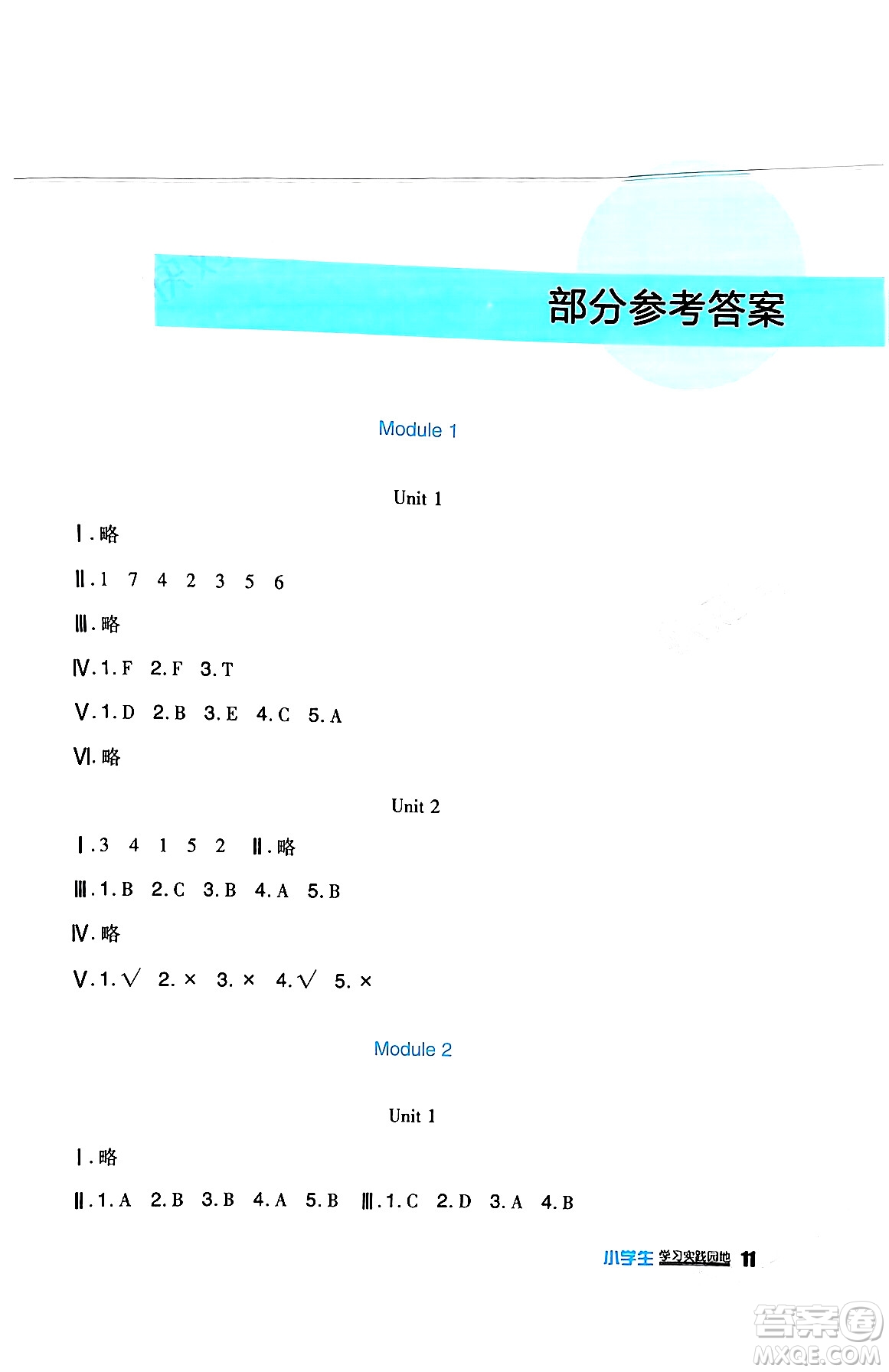 部分参考答案

Module 1

Unit 1

Ⅰ. 略

Ⅱ. 1 7 4 2 3 5 6

Ⅲ. 略

Ⅳ. 1. F 2. F 3. T

Ⅴ. 1. D 2. B 3. E 4. C 5. A

Ⅵ. 略

Unit 2

Ⅰ. 3 4 1 5 2 Ⅱ. 略

Ⅲ. 1. B 2. C 3. B 4. A 5. B

Ⅳ. 略

Ⅴ. 1. √ 2. × 3. × 4. √ 5. ×

Module 2

Unit 1

Ⅰ. 略

Ⅱ. 1. A 2. B 3. B 4. A 5. B Ⅲ. 1. C 2. D 3. A 4. B

小学生 学习实践园地 11

答案圈 MXQE.COM